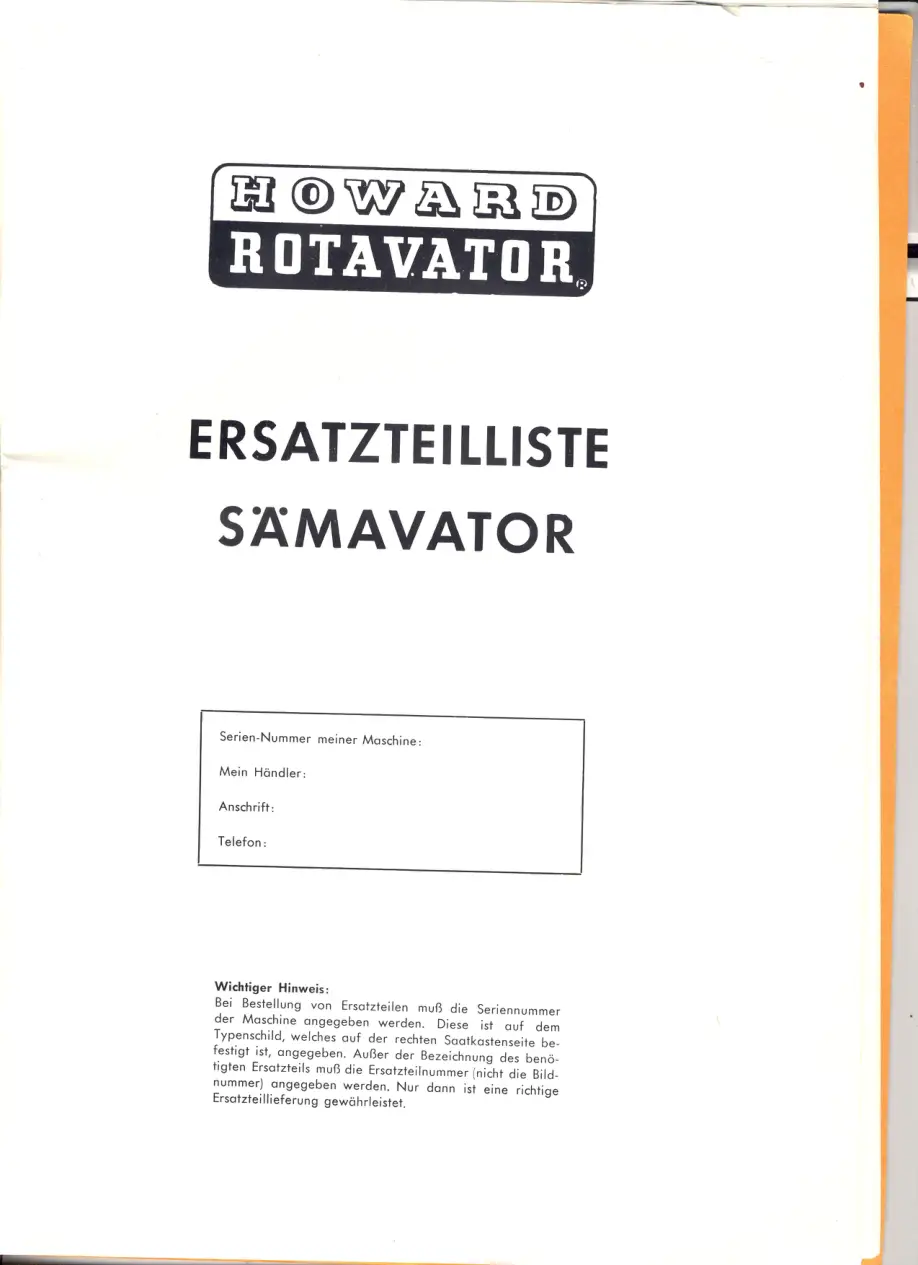 HOWARD
ROTAVATOR®

ERSATZTEILLISTE
SÄMAVATOR

Serien-Nummer meiner Maschine:

Mein Händler:

Anschrift:

Telefon:

Wichtiger Hinweis:
Bei Bestellung von Ersatzteilen muß die Seriennummer der Maschine angegeben werden. Diese ist auf dem Typenschild, welches auf der rechten Saatkastenseite befestigt ist, angegeben. Außer der Bezeichnung des benötigten Ersatzteils muß die Ersatzteilnummer (nicht die Bildnummer) angegeben werden. Nur dann ist eine richtige Ersatzteillieferung gewährleistet.